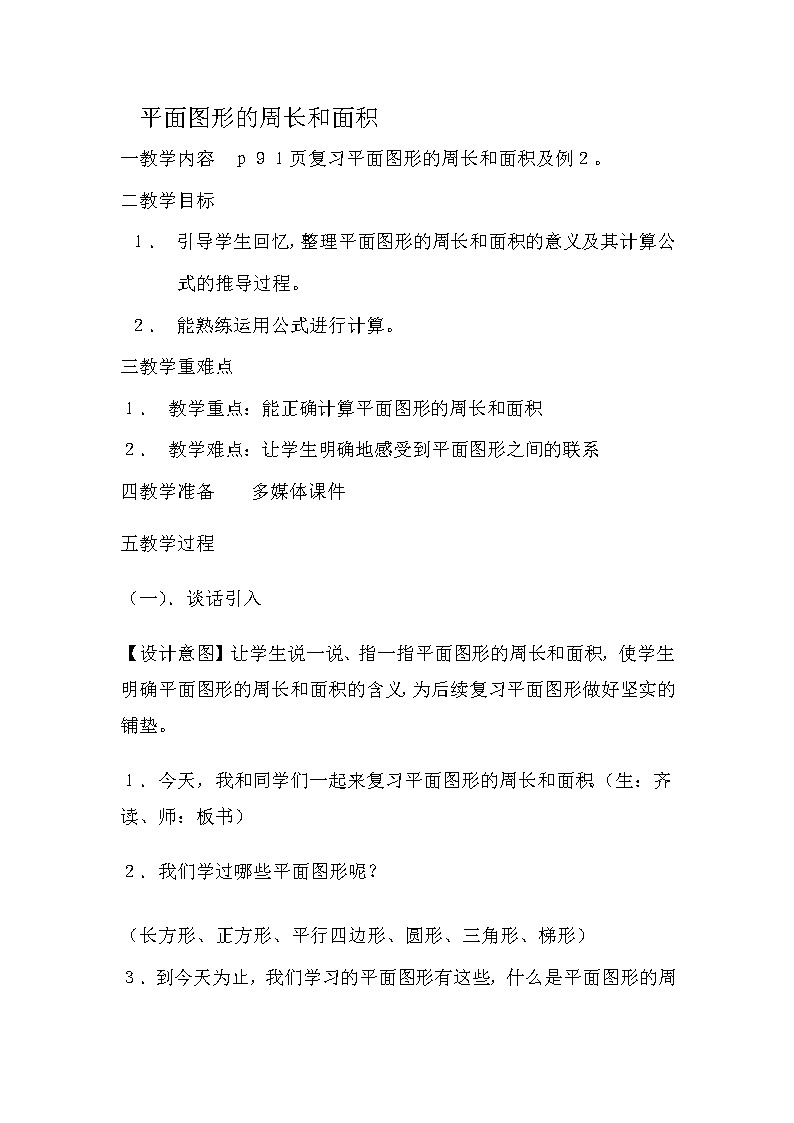 平面图形的周长和面积

一教学内容　ｐ９１页复习平面图形的周长和面积及例２。

二教学目标

１． 引导学生回忆,整理平面图形的周长和面积的意义及其计算公式的推导过程。

２． 能熟练运用公式进行计算。

三教学重难点

１． 教学重点：能正确计算平面图形的周长和面积

２． 教学难点：让学生明确地感受到平面图形之间的联系

四教学准备　　多媒体课件

五教学过程

（一）．谈话引入

【设计意图】让学生说一说、指一指平面图形的周长和面积，使学生明确平面图形的周长和面积的含义,为后续复习平面图形做好坚实的铺垫。

１．今天，我和同学们一起来复习平面图形的周长和面积（生：齐读、师：板书）

２．我们学过哪些平面图形呢？

（长方形、正方形、平行四边形、圆形、三角形、梯形）

３．到今天为止，我们学习的平面图形有这些，什么是平面图形的周